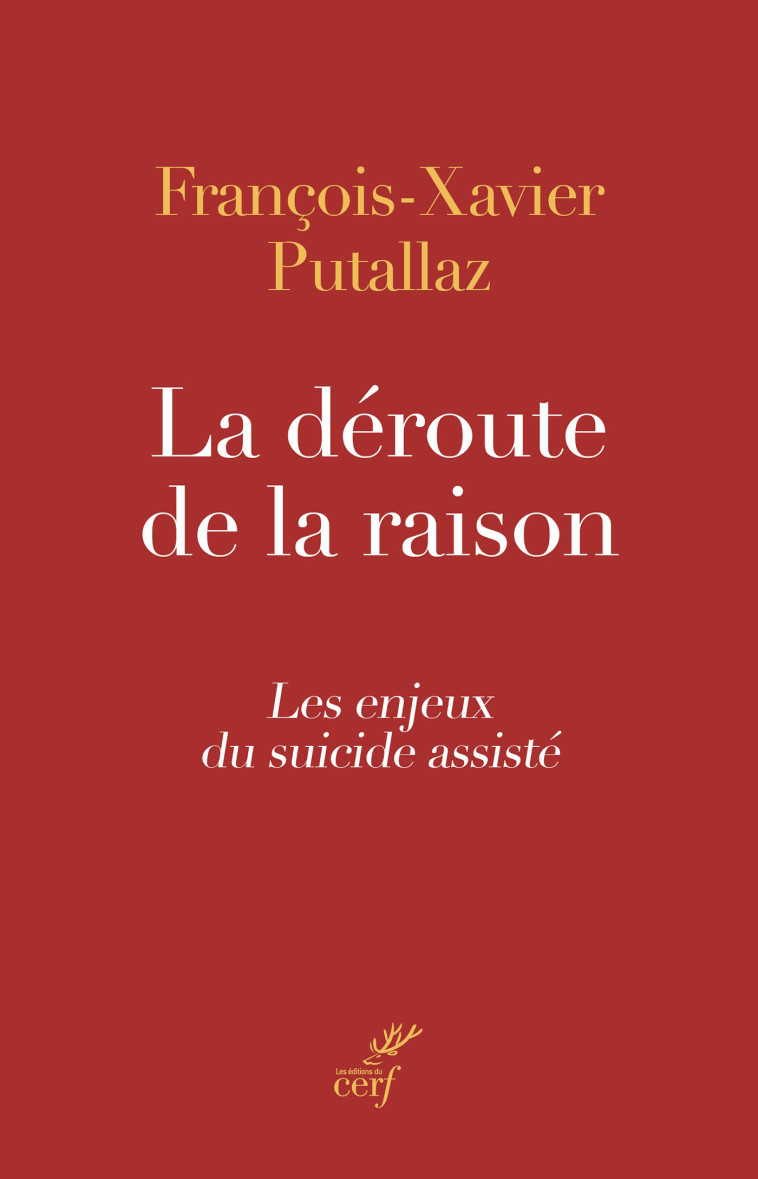 François-Xavier Putallaz

La déroute de la raison

Les enjeux du suicide assisté

Les éditions du cerf